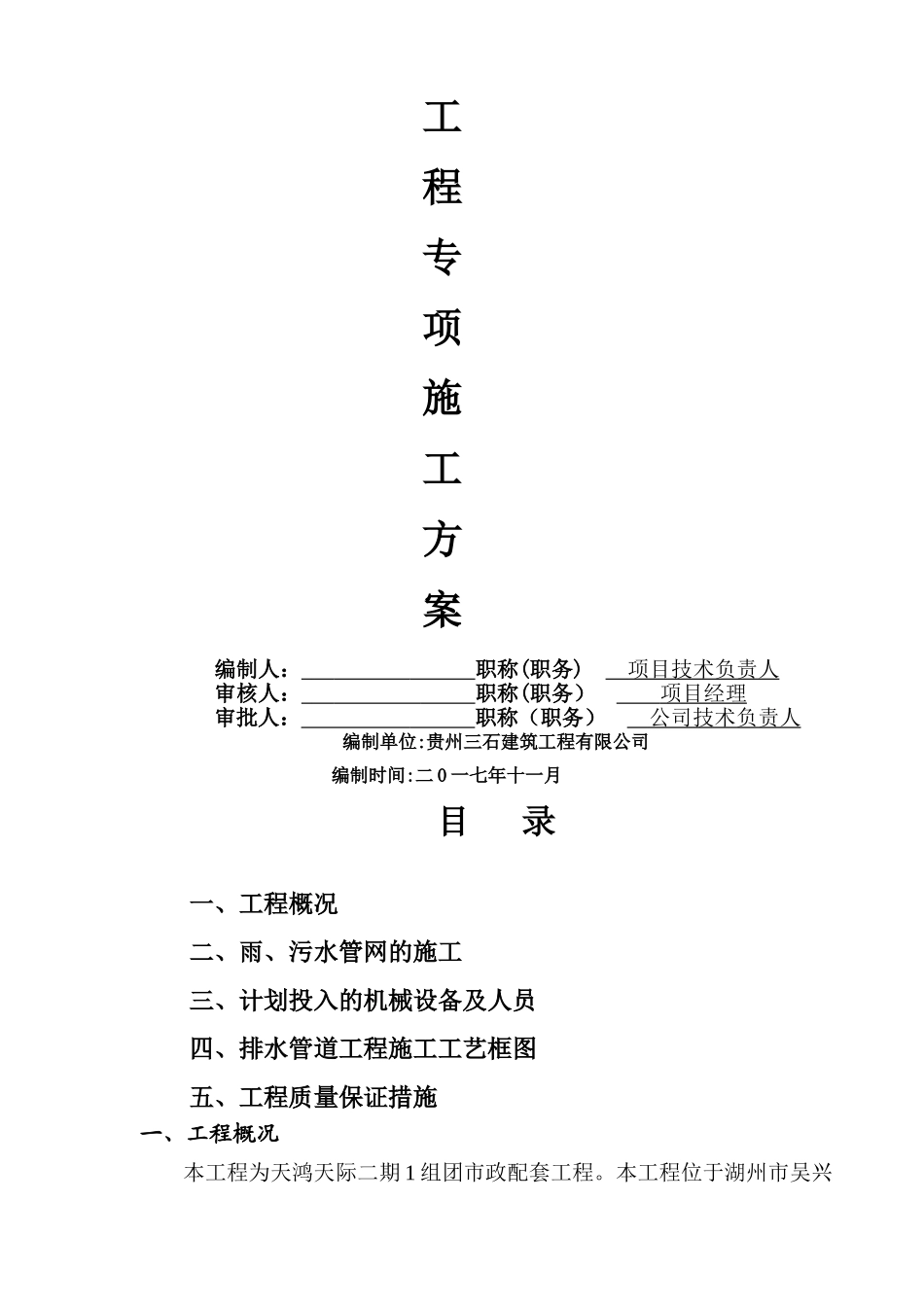 工
程
专
项
施
工
方
案

编制人：________________职称(职务) 项目技术负责人
审核人：________________职称(职务) 项目经理
审批人：________________职称（职务） 公司技术负责人
编制单位:贵州三石建筑工程有限公司

编制时间:二０一七年十一月

目 录

一、工程概况

二、雨、污水管网的施工

三、计划投入的机械设备及人员

四、排水管道工程施工工艺框图

五、工程质量保证措施

一、工程概况

本工程为天鸿天际二期１组团市政配套工程。本工程位于湖州市吴兴